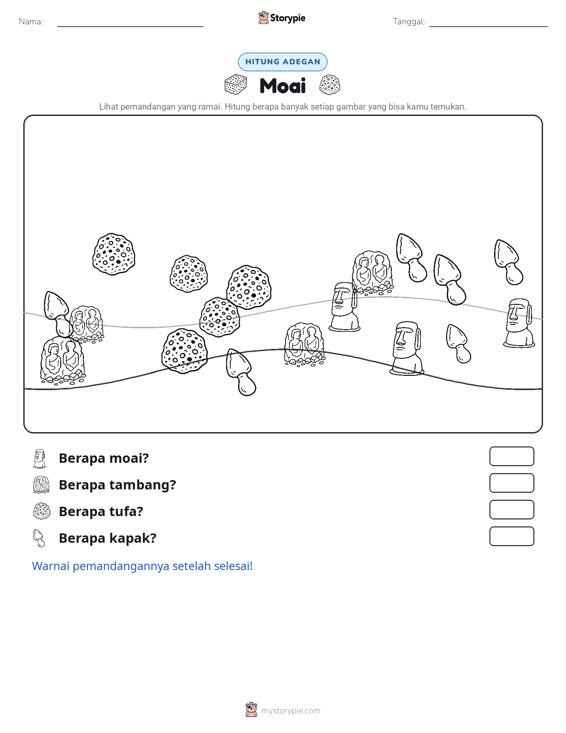 Nama: ____ Storypie Tanggal: ____

HITUNG ADEGAN

Moai

Lihat pemandangan yang ramai. Hitung berapa banyak setiap gambar yang bisa kamu temukan.

Berapa moai?

Berapa tambang?

Berapa tufa?

Berapa kapak?

Warnai pemandangannya setelah selesai!

mystorypie.com